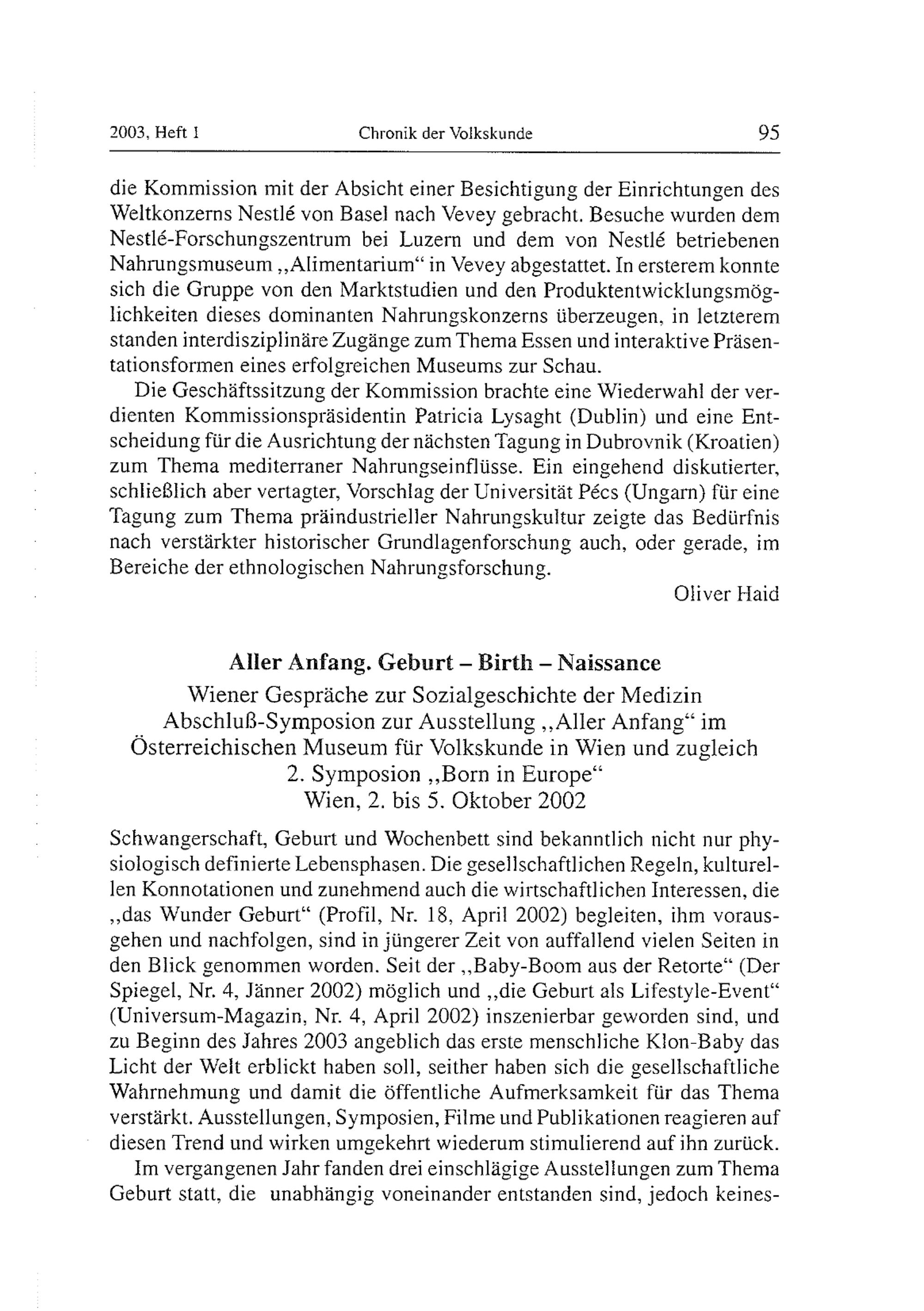 2003, Heft 1 Chronik der Volkskunde 95

die Kommission mit der Absicht einer Besichtigung der Einrichtungen des Weltkonzerns Nestlé von Basel nach Vevey gebracht. Besuche wurden dem Nestlé-Forschungszentrum bei Luzern und dem von Nestlé betriebenen Nahrungsmuseum „Alimentarium“ in Vevey abgestattet. In ersterem konnte sich die Gruppe von den Marktstudien und den Produktentwicklungsmöglichkeiten dieses dominanten Nahrungskonzerns überzeugen, in letzterem standen interdisziplinäre Zugänge zum Thema Essen und interaktive Präsentationsformen eines erfolgreichen Museums zur Schau.

Die Geschäftssitzung der Kommission brachte eine Wiederwahl der verdienten Kommissionspräsidentin Patricia Lysaght (Dublin) und eine Entscheidung für die Ausrichtung der nächsten Tagung in Dubrovnik (Kroatien) zum Thema mediterraner Nahrungseinflüsse. Ein eingehend diskutierter, schließlich aber vertagter, Vorschlag der Universität Pécs (Ungarn) für eine Tagung zum Thema präindustrieller Nahrungskultur zeigte das Bedürfnis nach verstärkter historischer Grundlagenforschung auch, oder gerade, im Bereiche der ethnologischen Nahrungsforschung.

Oliver Haid

Aller Anfang. Geburt – Birth – Naissance
Wiener Gespräche zur Sozialgeschichte der Medizin
Abschluß-Symposion zur Ausstellung „Aller Anfang“ im Österreichischen Museum für Volkskunde in Wien und zugleich 2. Symposion „Born in Europe“
Wien, 2. bis 5. Oktober 2002

Schwangerschaft, Geburt und Wochenbett sind bekanntlich nicht nur physiologisch definierte Lebensphasen. Die gesellschaftlichen Regeln, kulturellen Konnotationen und zunehmend auch die wirtschaftlichen Interessen, die „das Wunder Geburt“ (Profil, Nr. 18, April 2002) begleiten, ihm vorausgehen und nachfolgen, sind in jüngerer Zeit von auffallend vielen Seiten in den Blick genommen worden. Seit der „Baby-Boom aus der Retorte“ (Der Spiegel, Nr. 4, Jänner 2002) möglich und „die Geburt als Lifestyle-Event“ (Universum-Magazin, Nr. 4, April 2002) inszenierbar geworden sind, und zu Beginn des Jahres 2003 angeblich das erste menschliche Klon-Baby das Licht der Welt erblickt haben soll, seither haben sich die gesellschaftliche Wahrnehmung und damit die öffentliche Aufmerksamkeit für das Thema verstärkt. Ausstellungen, Symposien, Filme und Publikationen reagieren auf diesen Trend und wirken umgekehrt wiederum stimulierend auf ihn zurück.

Im vergangenen Jahr fanden drei einschlägige Ausstellungen zum Thema Geburt statt, die unabhängig voneinander entstanden sind, jedoch keines-